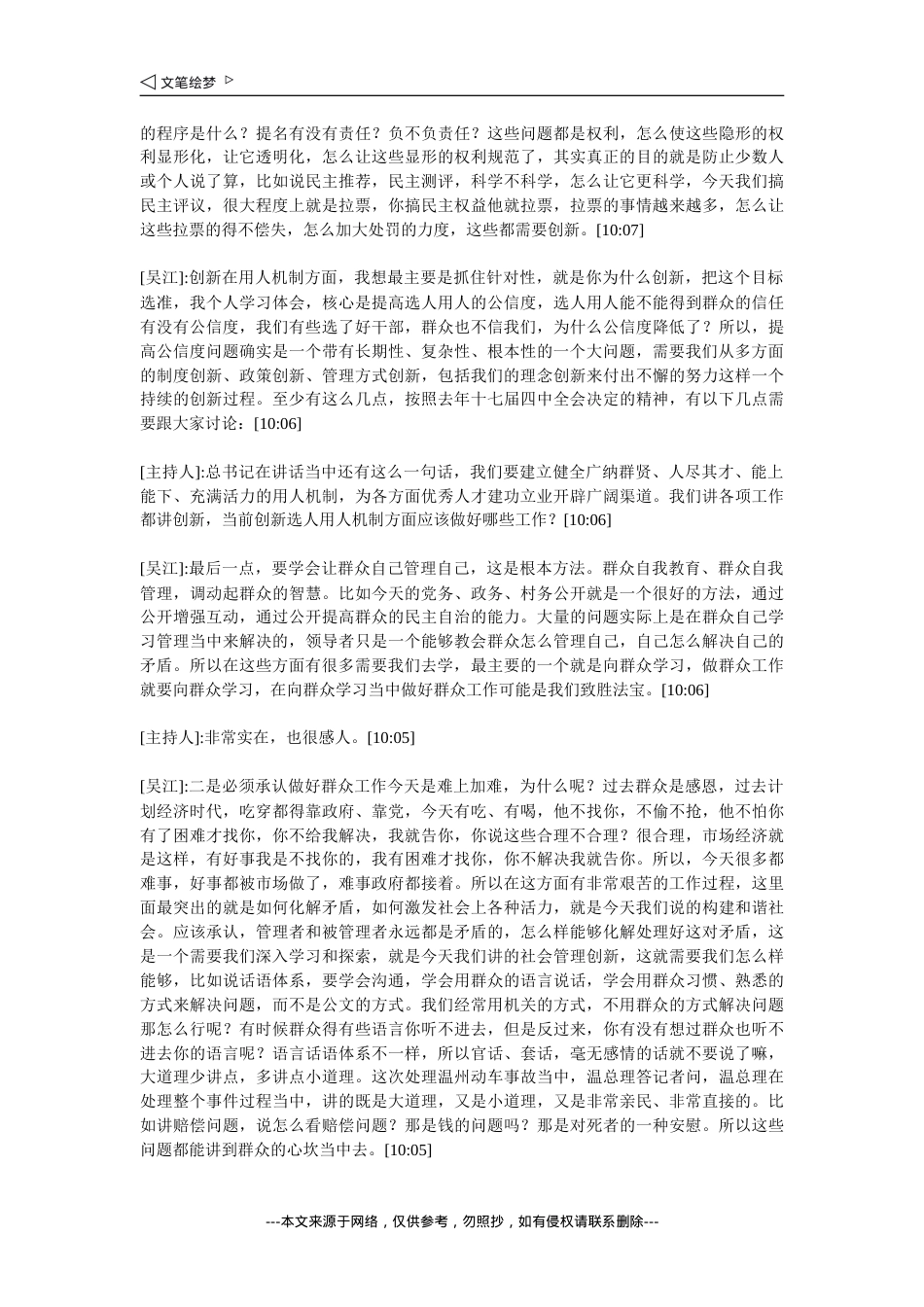 ◁ 文笔绘梦 ▷

的程序是什么？提名有没有责任？负不负责任？这些问题都是权利，怎么使这些隐形的权利显形化，让它透明化，怎么让这些显形的权利规范了，其实真正的目的就是防止少数人或个人说了算，比如说民主推荐，民主测评，科学不科学，怎么让它更科学，今天我们搞民主评议，很大程度上就是拉票，你搞民主权益他就拉票，拉票的事情越来越多，怎么让这些拉票的得不偿失，怎么加大处罚的力度，这些都需要创新。[10:07]

[吴江]:创新在用人机制方面，我想最主要是抓住针对性，就是你为什么创新，把这个目标选准，我个人学习体会，核心是提高选人用人的公信度，选人用人能不能得到群众的信任有没有公信度，我们有些选了好干部，群众也不信我们，为什么公信度降低了？所以，提高公信度问题确实是一个带有长期性、复杂性、根本性的一个大问题，需要我们从多方面的制度创新、政策创新、管理方式创新，包括我们的理念创新来付出不懈的努力这样一个持续的创新过程。至少有这么几点，按照去年十七届四中全会决定的精神，有以下几点需要跟大家讨论：[10:06]

[主持人]:总书记在讲话当中还有这么一句话，我们要建立健全广纳群贤、人尽其才、能上能下、充满活力的用人机制，为各方面优秀人才建功立业开辟广阔渠道。我们讲各项工作都讲创新，当前创新选人用人机制方面应该做好哪些工作？[10:06]

[吴江]:最后一点，要学会让群众自己管理自己，这是根本方法。群众自我教育、群众自我管理，调动起群众的智慧。比如今天的党务、政务、村务公开就是一个很好的方法，通过公开增强互动，通过公开提高群众的民主自治的能力。大量的问题实际上是在群众自己学习管理当中来解决的，领导者只是一个能够教会群众怎么管理自己，自己怎么解决自己的矛盾。所以在这些方面有很多需要我们去学，最主要的一个就是向群众学习，做群众工作就要向群众学习，在向群众学习当中做好群众工作可能是我们致胜法宝。[10:06]

[主持人]:非常实在，也很感人。[10:05]

[吴江]:二是必须承认做好群众工作今天是难上加难，为什么呢？过去群众是感恩，过去计划经济时代，吃穿都得靠政府、靠党，今天有吃、有喝，他不找你，不偷不抢，他不怕你有了困难才找你，你不给我解决，我就告你，你说这些合理不合理？很合理，市场经济就是这样，有好事我是不找你的，我有困难才找你，你不解决我就告你。所以，今天很多都难事，好事都被市场做了，难事政府都接着。所以在这方面有非常艰苦的工作过程，这里面最突出的就是如何化解矛盾，如何激发社会上各种活力，就是今天我们说的构建和谐社会。应该承认，管理者和被管理者永远都是矛盾的，怎么样能够化解处理好这对矛盾，这是一个需要我们深入学习和探索，就是今天我们讲的社会管理创新，这就需要我们怎么样能够，比如说话语体系，要学会沟通，学会用群众的语言说话，学会用群众习惯、熟悉的方式来解决问题，而不是公文的方式。我们经常用机关的方式，不用群众的方式解决问题那怎么行呢？有时候群众得有些语言你听不进去，但是反过来，你有没有想过群众也听不进去你的语言呢？语言话语体系不一样，所以官话、套话，毫无感情的话就不要说了嘛，大道理少讲点，多讲点小道理。这次处理温州动车事故当中，温总理答记者问，温总理在处理整个事件过程当中，讲的既是大道理，又是小道理，又是非常亲民、非常直接的。比如讲赔偿问题，说怎么看赔偿问题？那是钱的问题吗？那是对死者的一种安慰。所以这些问题都能讲到群众的心坎当中去。[10:05]

---本文来源于网络，仅供参考，勿照抄，如有侵权请联系删除---